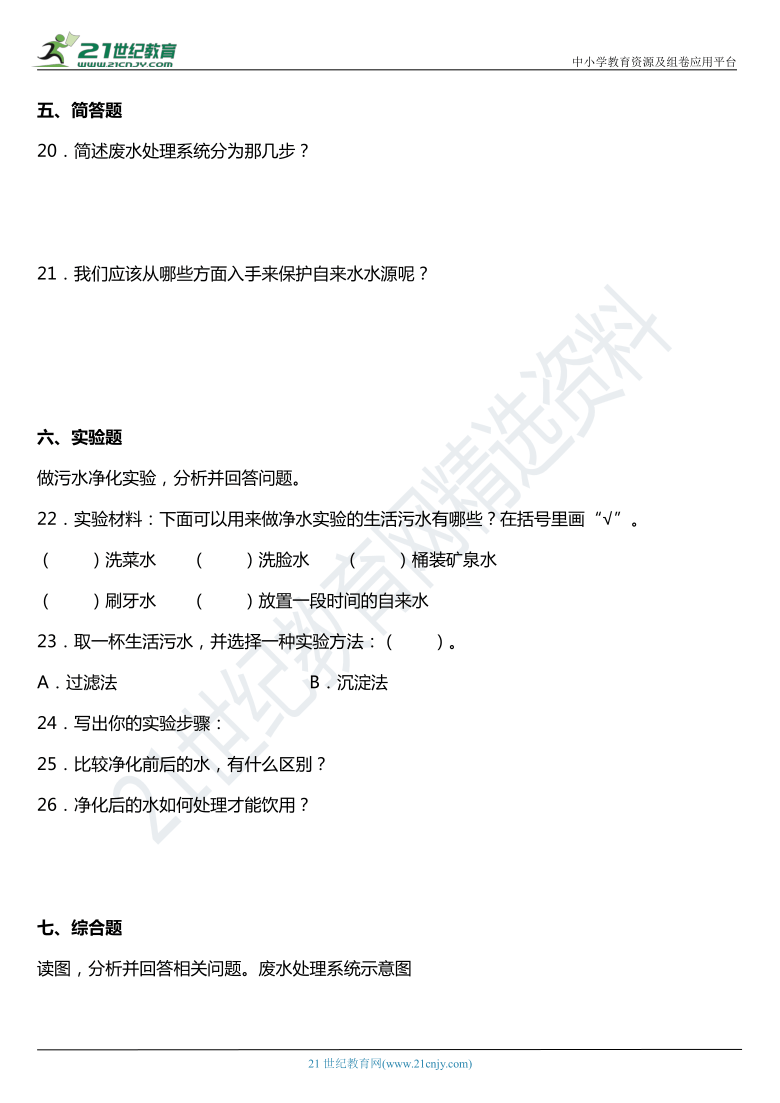 21世纪教育
www.21cnjy.com
中小学教育资源及组卷应用平台

五、简答题

20．简述废水处理系统分为那几步？

21．我们应该从哪些方面入手来保护自来水水源呢？

六、实验题

做污水净化实验，分析并回答问题。

22．实验材料：下面可以用来做净水实验的生活污水有哪些？在括号里画“√”。

（　　）洗菜水　（　　）洗脸水　（　　）桶装矿泉水

（　　）刷牙水　（　　）放置一段时间的自来水

23．取一杯生活污水，并选择一种实验方法：（　　）。

A．过滤法　B．沉淀法

24．写出你的实验步骤：

25．比较净化前后的水，有什么区别？

26．净化后的水如何处理才能饮用？

七、综合题

读图，分析并回答相关问题。废水处理系统示意图

21世纪教育网精选资料

21 世纪教育网(www.21cnjy.com)